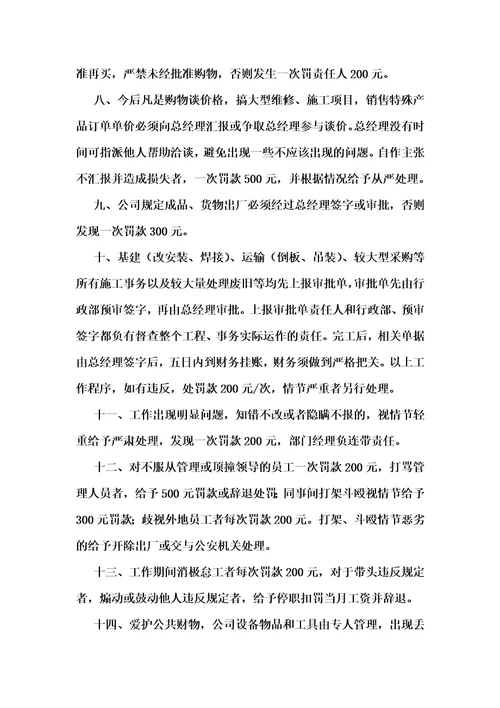 准再买，严禁未经批准购物，否则发生一次罚责任人 200 元。

八、今后凡是购物谈价格，搞大型维修、施工项目，销售特殊产品订单单价必须向总经理汇报或争取总经理参与谈价。总经理没有时间可指派他人帮助洽谈，避免出现一些不应该出现的问题。自作主张不汇报并造成损失者，一次罚款 500 元，并根据情况给予从严处理。

九、公司规定成品、货物出厂必须经过总经理签字或审批，否则发现一次罚款 300 元。

十、基建（改安装、焊接）、运输（倒板、吊装）、较大型采购等所有施工事务以及较大量处理废旧等均先上报审批单，审批单先由行政部预审签字，再由总经理审批。上报审批单责任人和行政部、预审签字都负有督查整个工程、事务实际运作的责任。完工后，相关单据由总经理签字后，五日内到财务挂账，财务须做到严格把关。以上工作程序，如有违反，处罚款 200 元/次，情节严重者另行处理。

十一、工作出现明显问题，知错不改或者隐瞒不报的，视情节轻重给予严肃处理，发现一次罚款 200 元，部门经理负连带责任。

十二、对不服从管理或顶撞领导的员工一次罚款 200 元，打骂管理人员者，给予 500 元罚款或辞退处罚；同事间打架斗殴视情节给予 300 元罚款；歧视外地员工者每次罚款 200 元。打架、斗殴情节恶劣的给予开除出厂或交与公安机关处理。

十三、工作期间消极怠工者每次罚款 200 元，对于带头违反规定者，煽动或鼓动他人违反规定者，给予停职扣罚当月工资并辞退。

十四、爱护公共财物，公司设备物品和工具由专人管理，出现丢